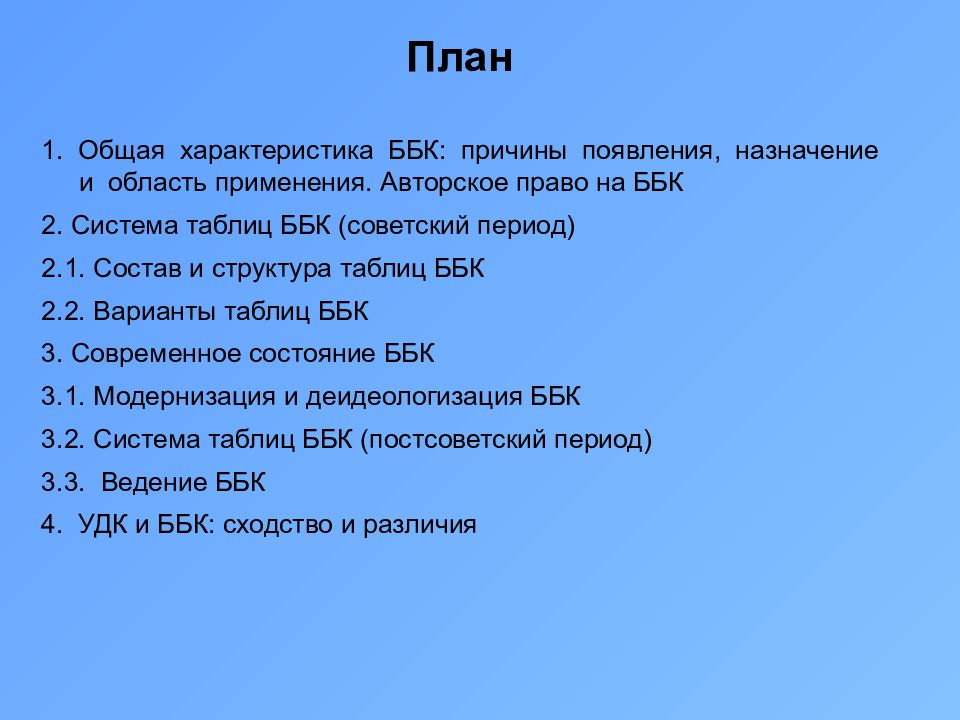 План

1. Общая характеристика ББК: причины появления, назначение и область применения. Авторское право на ББК

2. Система таблиц ББК (советский период)

2.1. Состав и структура таблиц ББК

2.2. Варианты таблиц ББК

3. Современное состояние ББК

3.1. Модернизация и деидеологизация ББК

3.2. Система таблиц ББК (постсоветский период)

3.3. Ведение ББК

4. УДК и ББК: сходство и различия